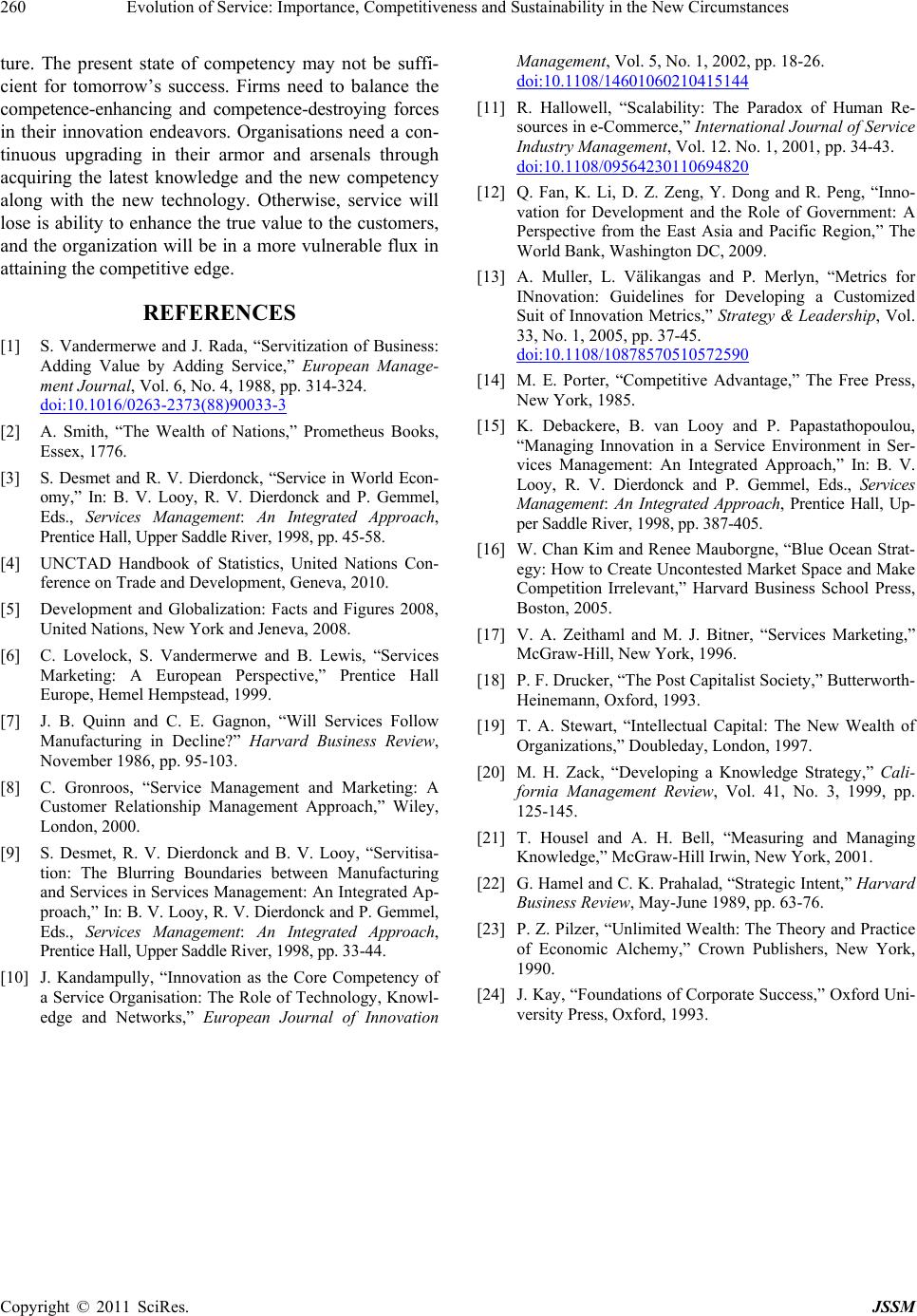 260 Evolution of Service: Importance, Competitiveness and Sustainability in the New Circumstances

ture. The present state of competency may not be sufficient for tomorrow's success. Firms need to balance the competence-enhancing and competence-destroying forces in their innovation endeavors. Organisations need a continuous upgrading in their armor and arsenals through acquiring the latest knowledge and the new competency along with the new technology. Otherwise, service will lose is ability to enhance the true value to the customers, and the organization will be in a more vulnerable flux in attaining the competitive edge.

REFERENCES

[1] S. Vandermerwe and J. Rada, "Servitization of Business: Adding Value by Adding Service," European Management Journal, Vol. 6, No. 4, 1988, pp. 314-324. doi:10.1016/0263-2373(88)90033-3

[2] A. Smith, "The Wealth of Nations," Prometheus Books, Essex, 1776.

[3] S. Desmet and R. V. Dierdonck, "Service in World Economy," In: B. V. Looy, R. V. Dierdonck and P. Gemmel, Eds., Services Management: An Integrated Approach, Prentice Hall, Upper Saddle River, 1998, pp. 45-58.

[4] UNCTAD Handbook of Statistics, United Nations Conference on Trade and Development, Geneva, 2010.

[5] Development and Globalization: Facts and Figures 2008, United Nations, New York and Jeneva, 2008.

[6] C. Lovelock, S. Vandermerwe and B. Lewis, "Services Marketing: A European Perspective," Prentice Hall Europe, Hemel Hempstead, 1999.

[7] J. B. Quinn and C. E. Gagnon, "Will Services Follow Manufacturing in Decline?" Harvard Business Review, November 1986, pp. 95-103.

[8] C. Gronroos, "Service Management and Marketing: A Customer Relationship Management Approach," Wiley, London, 2000.

[9] S. Desmet, R. V. Dierdonck and B. V. Looy, "Servitisation: The Blurring Boundaries between Manufacturing and Services in Services Management: An Integrated Approach," In: B. V. Looy, R. V. Dierdonck and P. Gemmel, Eds., Services Management: An Integrated Approach, Prentice Hall, Upper Saddle River, 1998, pp. 33-44.

[10] J. Kandampully, "Innovation as the Core Competency of a Service Organisation: The Role of Technology, Knowledge and Networks," European Journal of Innovation Management, Vol. 5, No. 1, 2002, pp. 18-26. doi:10.1108/14601060210415144

[11] R. Hallowell, "Scalability: The Paradox of Human Resources in e-Commerce," International Journal of Service Industry Management, Vol. 12. No. 1, 2001, pp. 34-43. doi:10.1108/09564230110694820

[12] Q. Fan, K. Li, D. Z. Zeng, Y. Dong and R. Peng, "Innovation for Development and the Role of Government: A Perspective from the East Asia and Pacific Region," The World Bank, Washington DC, 2009.

[13] A. Muller, L. Välikangas and P. Merlyn, "Metrics for INnovation: Guidelines for Developing a Customized Suit of Innovation Metrics," Strategy & Leadership, Vol. 33, No. 1, 2005, pp. 37-45. doi:10.1108/10878570510572590

[14] M. E. Porter, "Competitive Advantage," The Free Press, New York, 1985.

[15] K. Debackere, B. van Looy and P. Papastathopoulou, "Managing Innovation in a Service Environment in Services Management: An Integrated Approach," In: B. V. Looy, R. V. Dierdonck and P. Gemmel, Eds., Services Management: An Integrated Approach, Prentice Hall, Upper Saddle River, 1998, pp. 387-405.

[16] W. Chan Kim and Renee Mauborgne, "Blue Ocean Strategy: How to Create Uncontested Market Space and Make Competition Irrelevant," Harvard Business School Press, Boston, 2005.

[17] V. A. Zeithaml and M. J. Bitner, "Services Marketing," McGraw-Hill, New York, 1996.

[18] P. F. Drucker, "The Post Capitalist Society," Butterworth-Heinemann, Oxford, 1993.

[19] T. A. Stewart, "Intellectual Capital: The New Wealth of Organizations," Doubleday, London, 1997.

[20] M. H. Zack, "Developing a Knowledge Strategy," California Management Review, Vol. 41, No. 3, 1999, pp. 125-145.

[21] T. Housel and A. H. Bell, "Measuring and Managing Knowledge," McGraw-Hill Irwin, New York, 2001.

[22] G. Hamel and C. K. Prahalad, "Strategic Intent," Harvard Business Review, May-June 1989, pp. 63-76.

[23] P. Z. Pilzer, "Unlimited Wealth: The Theory and Practice of Economic Alchemy," Crown Publishers, New York, 1990.

[24] J. Kay, "Foundations of Corporate Success," Oxford University Press, Oxford, 1993.

Copyright © 2011 SciRes. JSSM